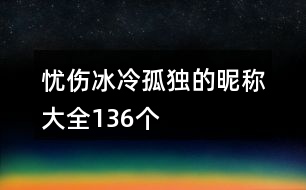 忧伤冰冷孤独的昵称大全136个